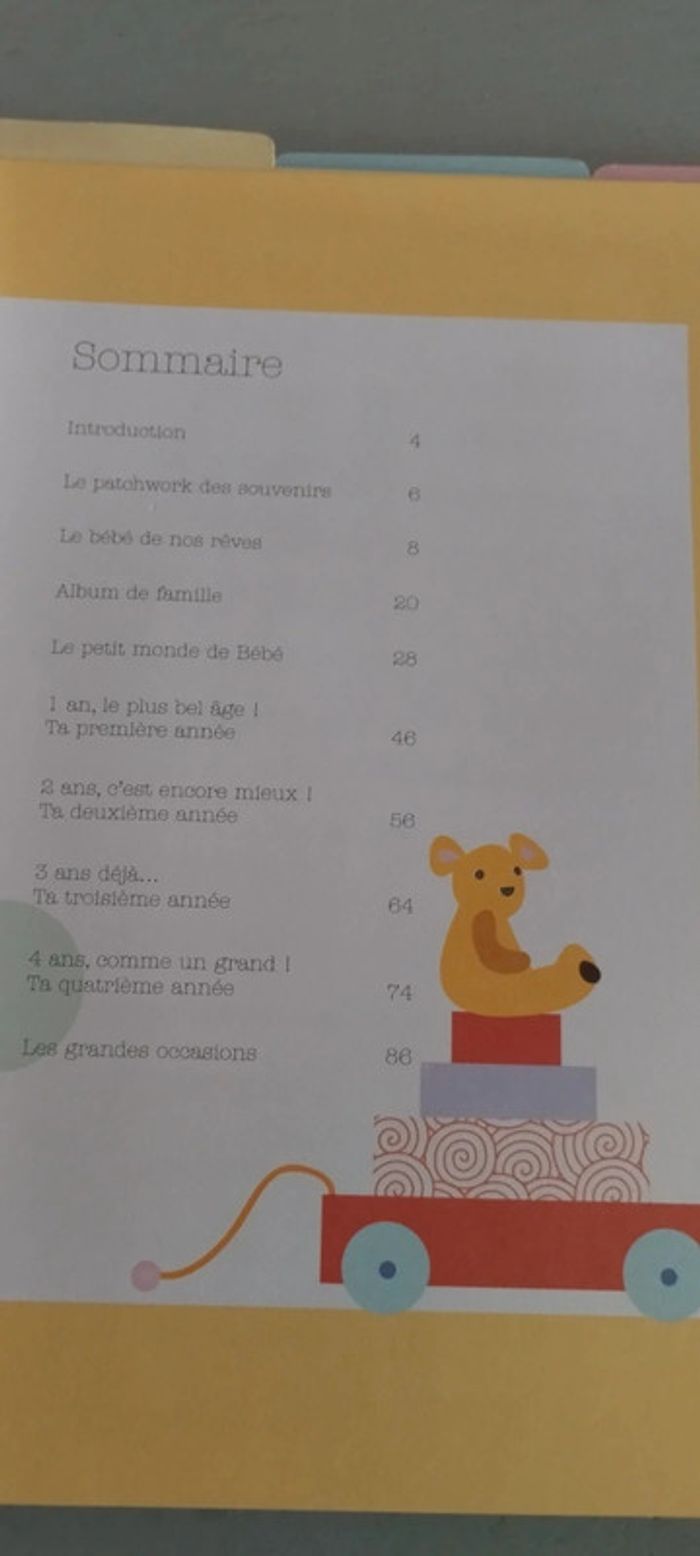 Sommaire

Introduction 4

Le patchwork des souvenirs 6

Le bébé de nos rêves 8

Album de famille 20

Le petit monde de Bébé 28

1 an, le plus bel âge !
Ta première année 46

2 ans, c'est encore mieux !
Ta deuxième année 56

3 ans déjà...
Ta troisième année 64

4 ans, comme un grand !
Ta quatrième année 74

Les grandes occasions 86